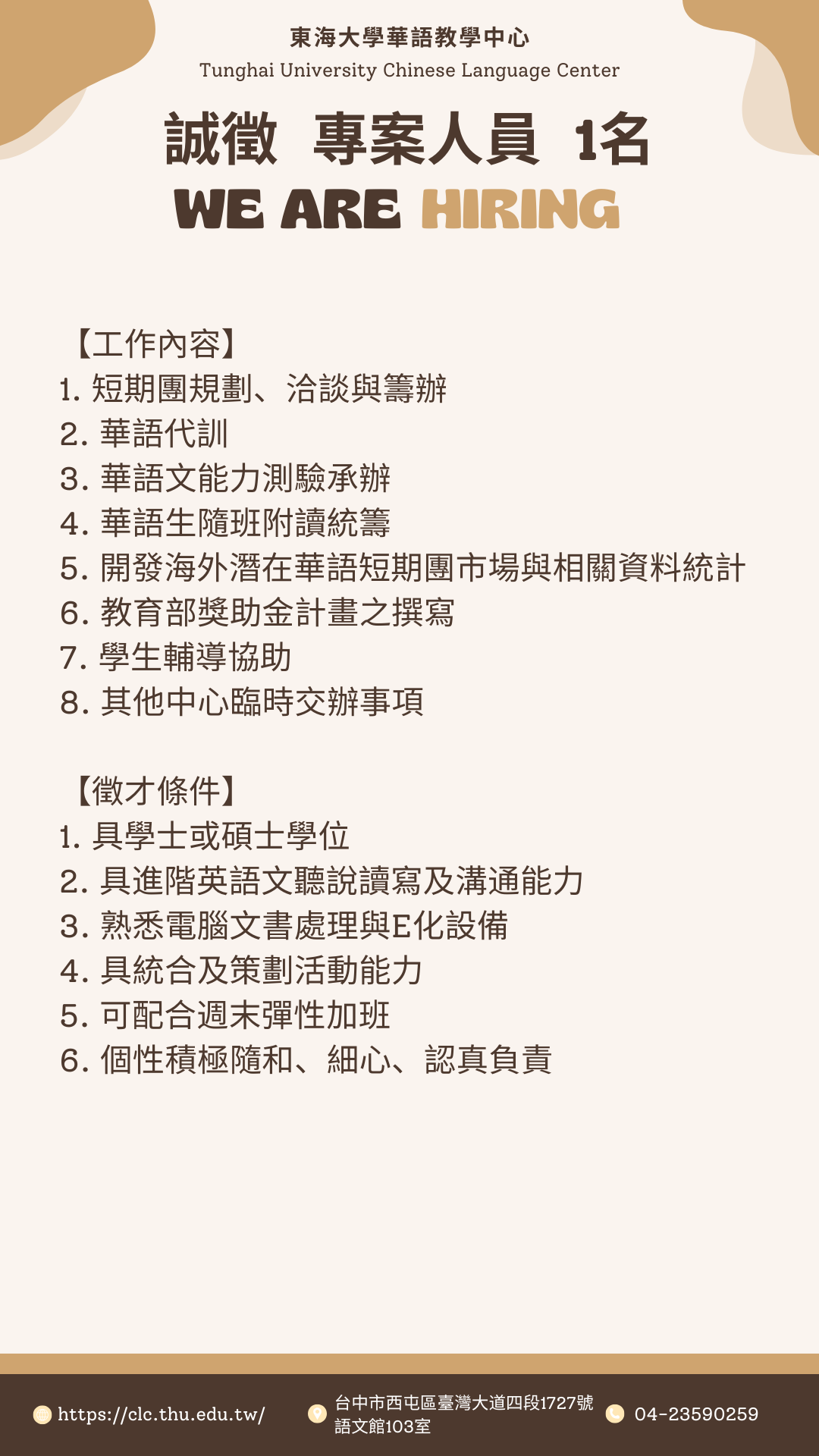 東海大學華語教學中心
Tunghai University Chinese Language Center

誠徵 專案人員 1名
WE ARE HIRING

【工作內容】
1. 短期團規劃、洽談與籌辦
2. 華語代訓
3. 華語文能力測驗承辦
4. 華語生隨班附讀統籌
5. 開發海外潛在華語短期團市場與相關資料統計
6. 教育部獎助金計畫之撰寫
7. 學生輔導協助
8. 其他中心臨時交辦事項

【徵才條件】
1. 具學士或碩士學位
2. 具進階英語文聽說讀寫及溝通能力
3. 熟悉電腦文書處理與E化設備
4. 具統合及策劃活動能力
5. 可配合週末彈性加班
6. 個性積極隨和、細心、認真負責

https://clc.thu.edu.tw/
台中市西屯區臺灣大道四段1727號 語文館103室
04-23590259